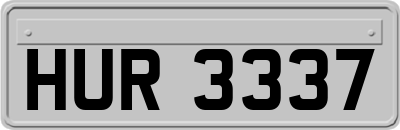 HUR 3337